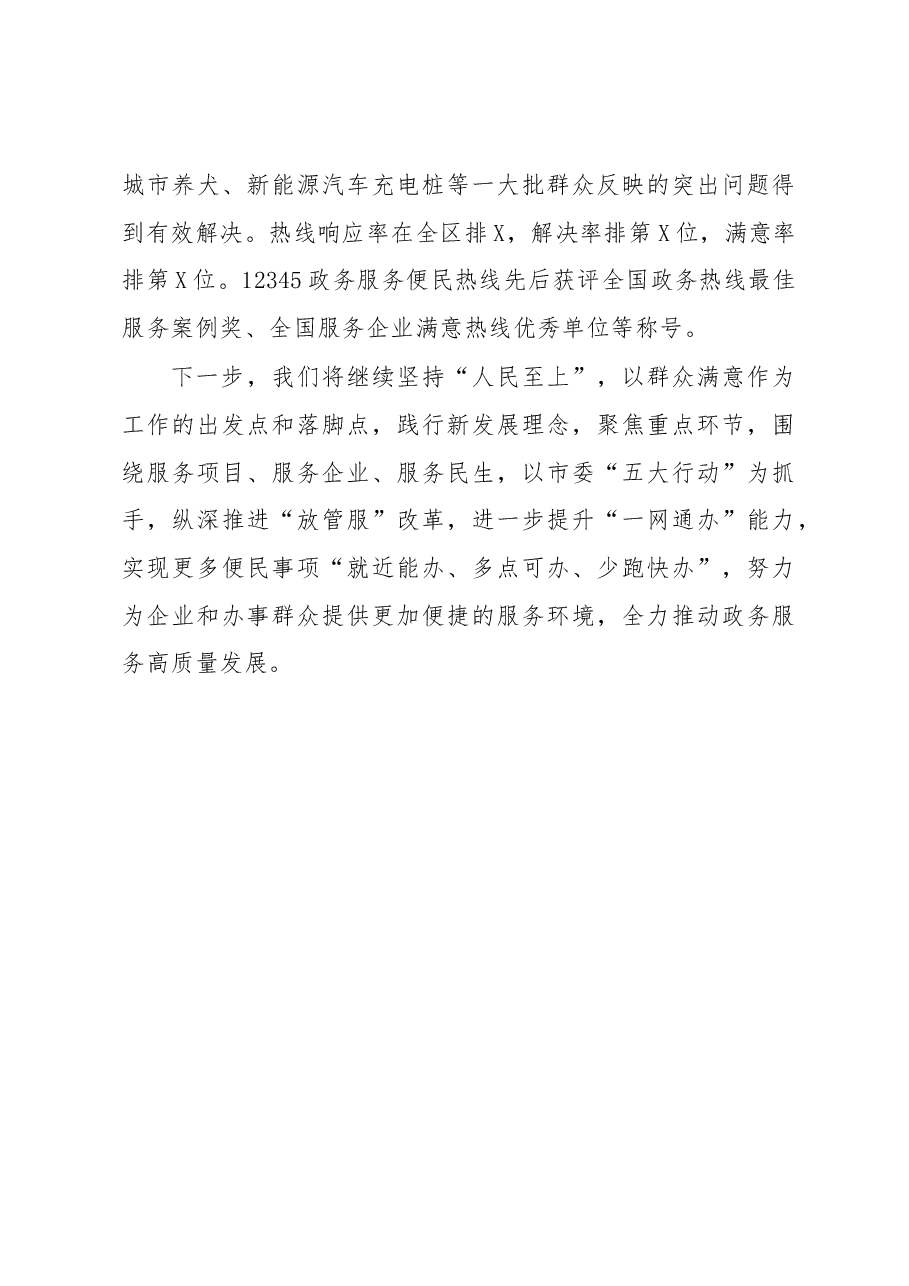 城市养犬、新能源汽车充电桩等一大批群众反映的突出问题得到有效解决。热线响应率在全区排X，解决率排第X位，满意率排第X位。12345政务服务便民热线先后获评全国政务热线最佳服务案例奖、全国服务企业满意热线优秀单位等称号。

下一步，我们将继续坚持“人民至上”，以群众满意作为工作的出发点和落脚点，践行新发展理念，聚焦重点环节，围绕服务项目、服务企业、服务民生，以市委“五大行动”为抓手，纵深推进“放管服”改革，进一步提升“一网通办”能力，实现更多便民事项“就近能办、多点可办、少跑快办”，努力为企业和办事群众提供更加便捷的服务环境，全力推动政务服务高质量发展。